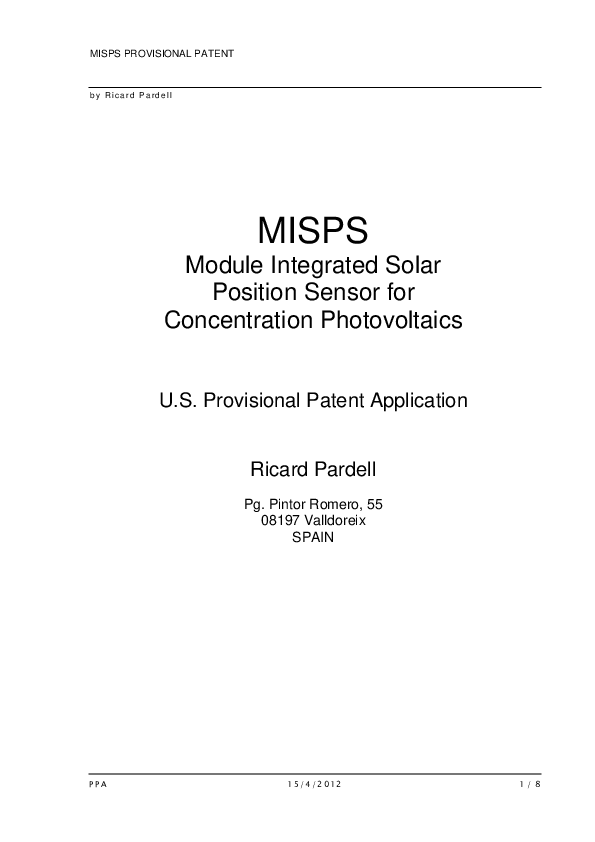 MISPS PROVISIONAL PATENT

by Ricard Pardell

MISPS

Module Integrated Solar Position Sensor for Concentration Photovoltaics

U.S. Provisional Patent Application

Ricard Pardell

Pg. Pintor Romero, 55
08197 Valldoreix
SPAIN

PPA 15/4/2012 1 / 8